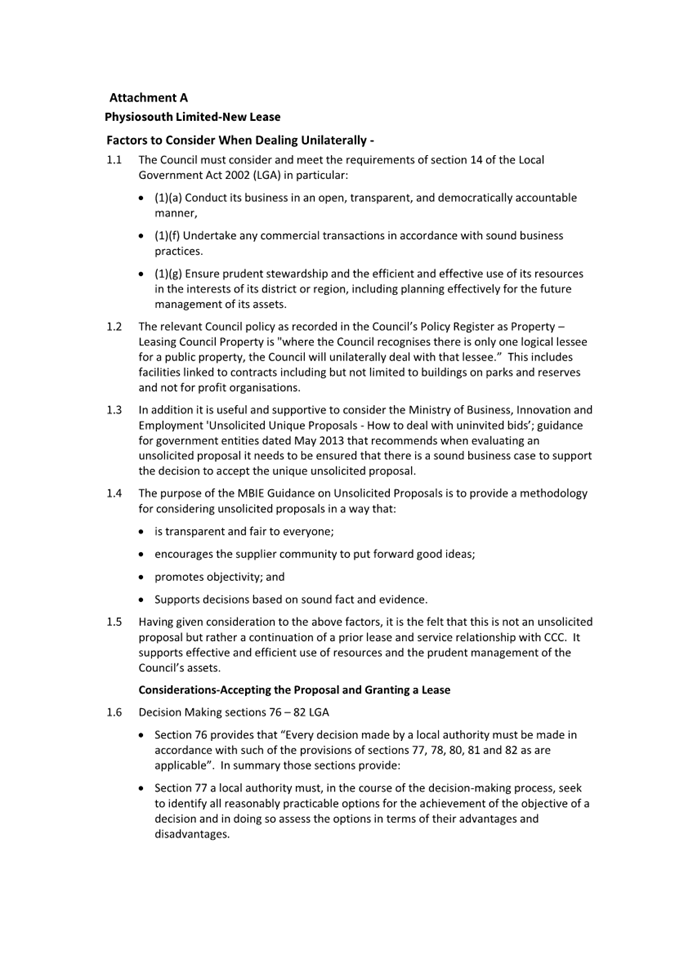 Attachment A
Physiosouth Limited-New Lease

Factors to Consider When Dealing Unilaterally -

1.1 The Council must consider and meet the requirements of section 14 of the Local Government Act 2002 (LGA) in particular:

• (1)(a) Conduct its business in an open, transparent, and democratically accountable manner,

• (1)(f) Undertake any commercial transactions in accordance with sound business practices.

• (1)(g) Ensure prudent stewardship and the efficient and effective use of its resources in the interests of its district or region, including planning effectively for the future management of its assets.

1.2 The relevant Council policy as recorded in the Council's Policy Register as Property – Leasing Council Property is "where the Council recognises there is only one logical lessee for a public property, the Council will unilaterally deal with that lessee." This includes facilities linked to contracts including but not limited to buildings on parks and reserves and not for profit organisations.

1.3 In addition it is useful and supportive to consider the Ministry of Business, Innovation and Employment 'Unsolicited Unique Proposals - How to deal with uninvited bids'; guidance for government entities dated May 2013 that recommends when evaluating an unsolicited proposal it needs to be ensured that there is a sound business case to support the decision to accept the unique unsolicited proposal.

1.4 The purpose of the MBIE Guidance on Unsolicited Proposals is to provide a methodology for considering unsolicited proposals in a way that:

• is transparent and fair to everyone;

• encourages the supplier community to put forward good ideas;

• promotes objectivity; and

• Supports decisions based on sound fact and evidence.

1.5 Having given consideration to the above factors, it is the felt that this is not an unsolicited proposal but rather a continuation of a prior lease and service relationship with CCC. It supports effective and efficient use of resources and the prudent management of the Council's assets.

Considerations-Accepting the Proposal and Granting a Lease

1.6 Decision Making sections 76 – 82 LGA

• Section 76 provides that "Every decision made by a local authority must be made in accordance with such of the provisions of sections 77, 78, 80, 81 and 82 as are applicable". In summary those sections provide:

• Section 77 a local authority must, in the course of the decision-making process, seek to identify all reasonably practicable options for the achievement of the objective of a decision and in doing so assess the options in terms of their advantages and disadvantages.